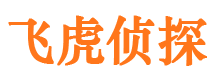 飞虎侦探